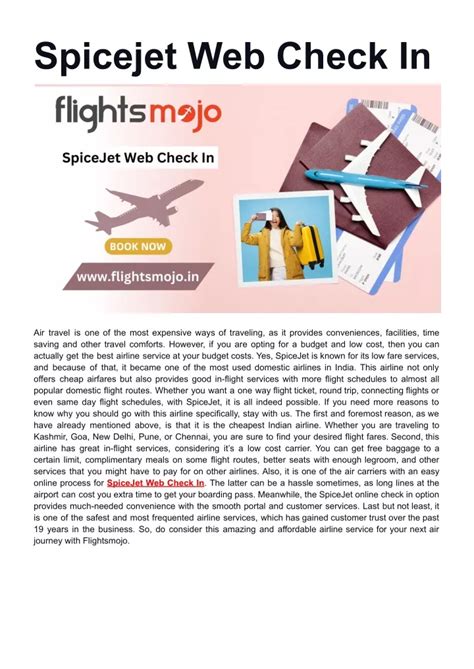 Spicejet Web Check In

flightsmojo

SpiceJet Web Check In

BOOK NOW

www.flightsmojo.in

Air travel is one of the most expensive ways of traveling, as it provides conveniences, facilities, time saving and other travel comforts. However, if you are opting for a budget and low cost, then you can actually get the best airline service at your budget costs. Yes, SpiceJet is known for its low fare services, and because of that, it became one of the most used domestic airlines in India. This airline not only offers cheap airfares but also provides good in-flight services with more flight schedules to almost all popular domestic flight routes. Whether you want a one way flight ticket, round trip, connecting flights or even same day flight schedules, with SpiceJet, it is all indeed possible. If you need more reasons to know why you should go with this airline specifically, stay with us. The first and foremost reason, as we have already mentioned above, is that it is the cheapest Indian airline. Whether you are traveling to Kashmir, Goa, New Delhi, Pune, or Chennai, you are sure to find your desired flight fares. Second, this airline has great in-flight services, considering it's a low cost carrier. You can get free baggage to a certain limit, complimentary meals on some flight routes, better seats with enough legroom, and other services that you might have to pay for on other airlines. Also, it is one of the air carriers with an easy online process for SpiceJet Web Check In. The latter can be a hassle sometimes, as long lines at the airport can cost you extra time to get your boarding pass. Meanwhile, the SpiceJet online check in option provides much-needed convenience with the smooth portal and customer services. Last but not least, it is one of the safest and most frequented airline services, which has gained customer trust over the past 19 years in the business. So, do consider this amazing and affordable airline service for your next air journey with Flightsmojo.